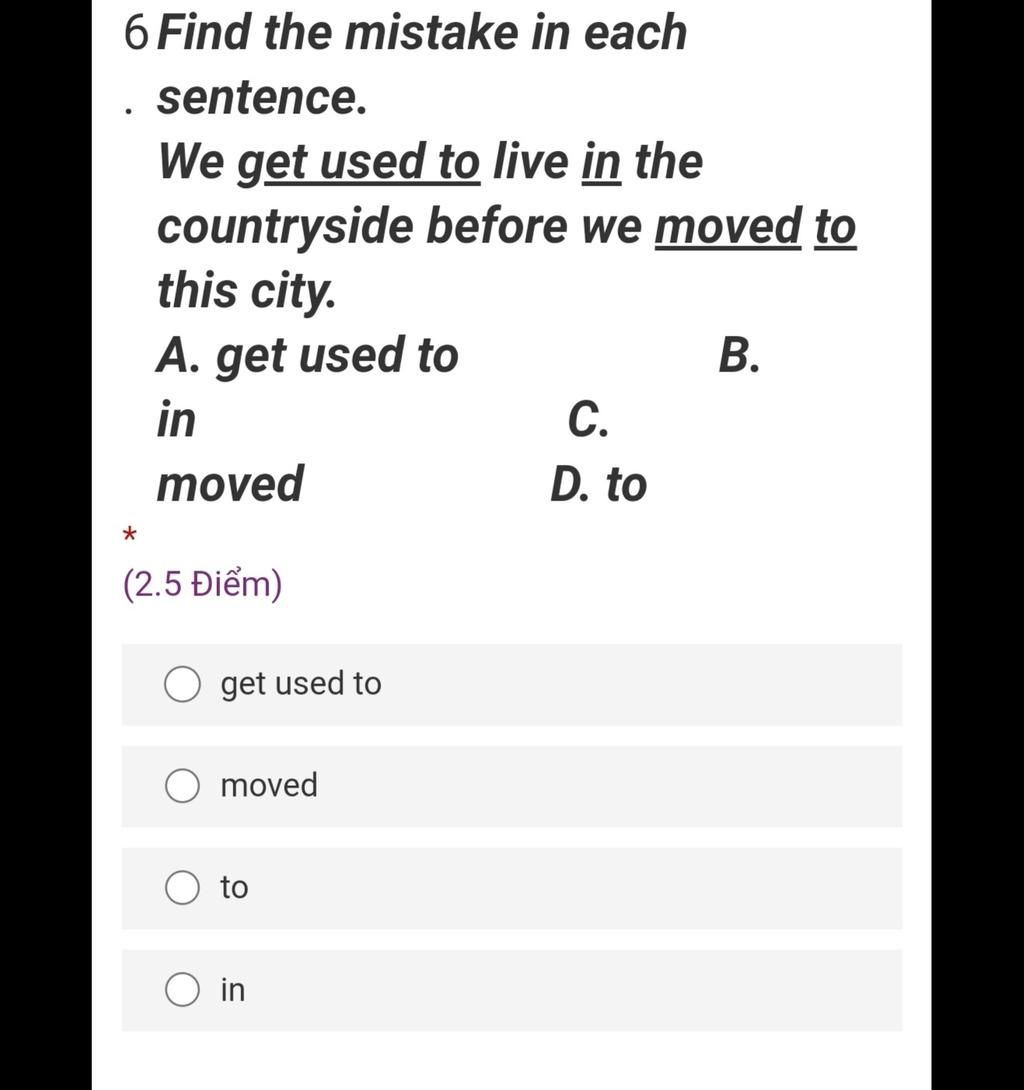 6. Find the mistake in each sentence.
We get used to live in the countryside before we moved to this city.
A. get used to B. in C. moved D. to

*
(2.5 Điểm)

get used to

moved

to

in